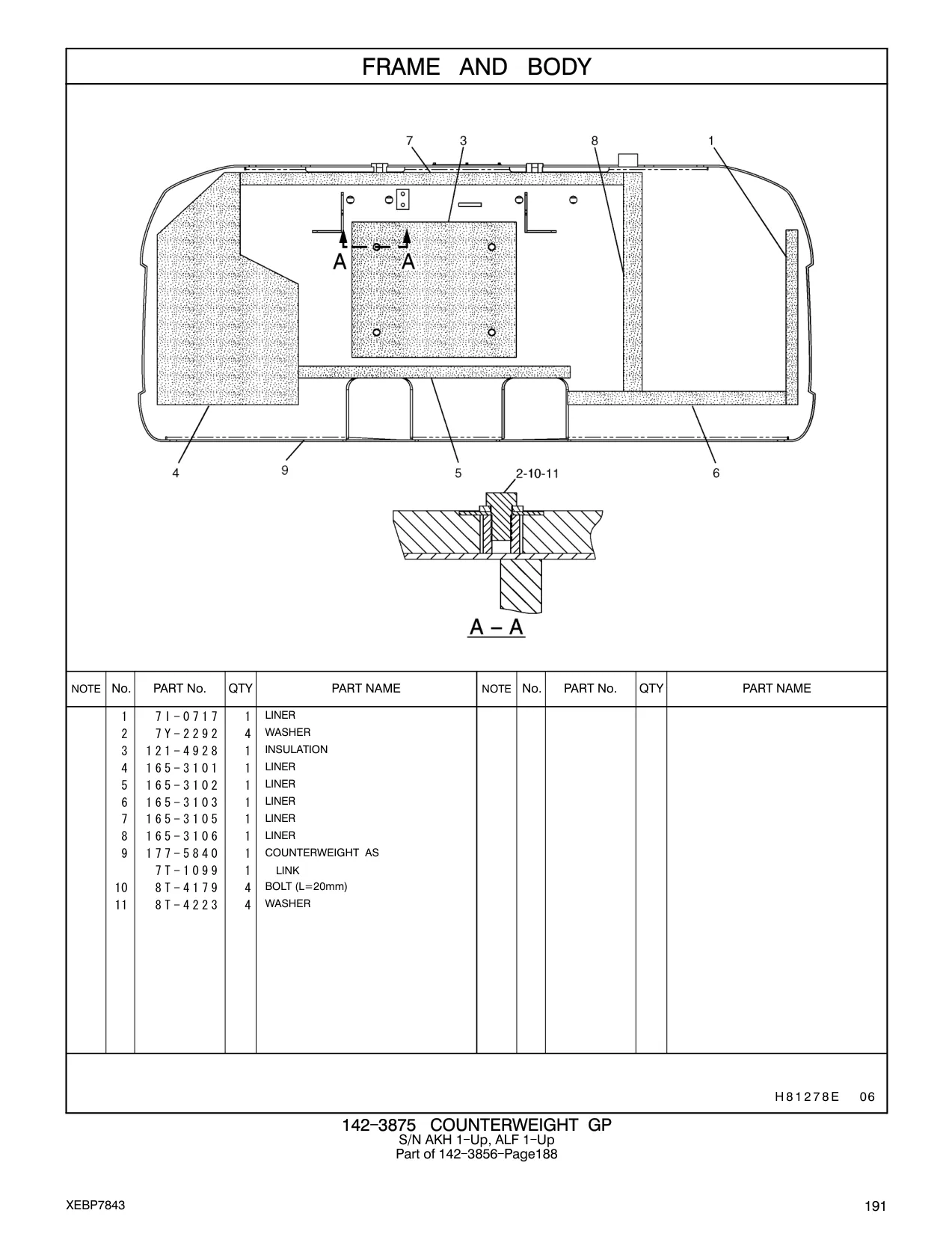 FRAME AND BODY

7 3 8 1

A A

4 9 5 2-10-11 6

A – A

| NOTE | No. | PART No. | QTY | PART NAME | NOTE | No. | PART No. | QTY | PART NAME |
|---|---|---|---|---|---|---|---|---|---|
| | 1 | 7I-0717 | 1 | LINER | | | | | |
| | 2 | 7Y-2292 | 4 | WASHER | | | | | |
| | 3 | 121-4928 | 1 | INSULATION | | | | | |
| | 4 | 165-3101 | 1 | LINER | | | | | |
| | 5 | 165-3102 | 1 | LINER | | | | | |
| | 6 | 165-3103 | 1 | LINER | | | | | |
| | 7 | 165-3105 | 1 | LINER | | | | | |
| | 8 | 165-3106 | 1 | LINER | | | | | |
| | 9 | 177-5840 | 1 | COUNTERWEIGHT AS | | | | | |
| | | 7T-1099 | 1 | LINK | | | | | |
| | 10 | 8T-4179 | 4 | BOLT (L=20mm) | | | | | |
| | 11 | 8T-4223 | 4 | WASHER | | | | | |

H81278E 06

142-3875 COUNTERWEIGHT GP
S/N AKH 1-Up, ALF 1-Up
Part of 142-3856-Page188

XEBP7843

191